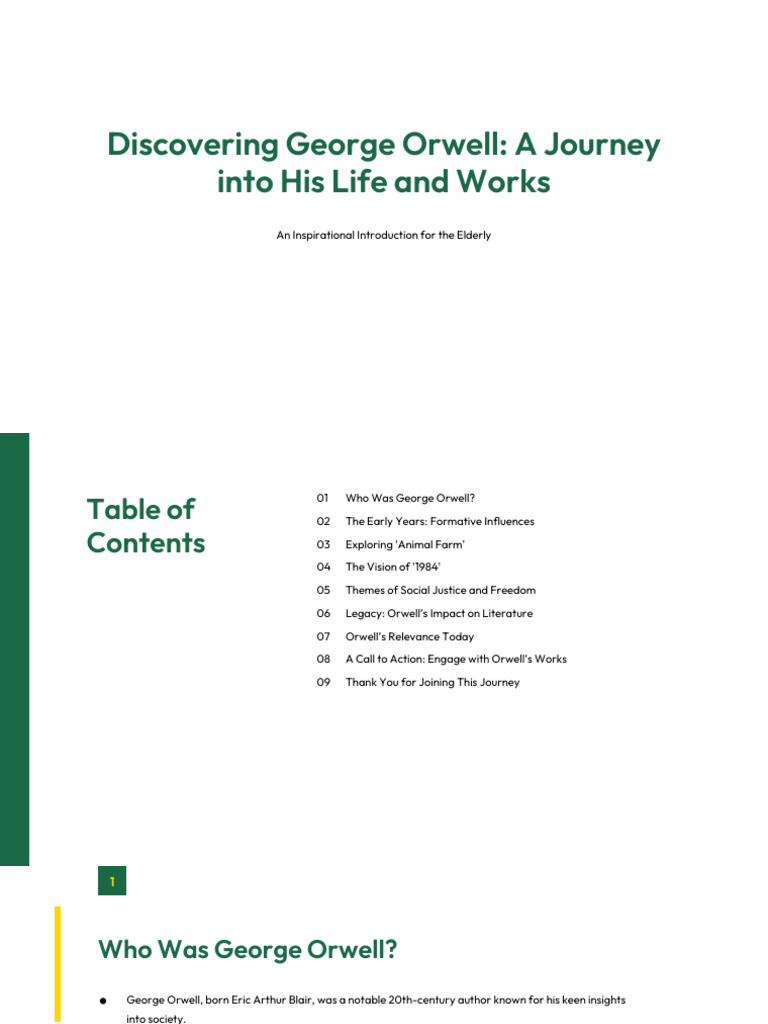 Discovering George Orwell: A Journey into His Life and Works

An Inspirational Introduction for the Elderly

Table of Contents

01 Who Was George Orwell?
02 The Early Years: Formative Influences
03 Exploring 'Animal Farm'
04 The Vision of '1984'
05 Themes of Social Justice and Freedom
06 Legacy: Orwell's Impact on Literature
07 Orwell's Relevance Today
08 A Call to Action: Engage with Orwell's Works
09 Thank You for Joining This Journey

1

Who Was George Orwell?

● George Orwell, born Eric Arthur Blair, was a notable 20th-century author known for his keen insights into society.